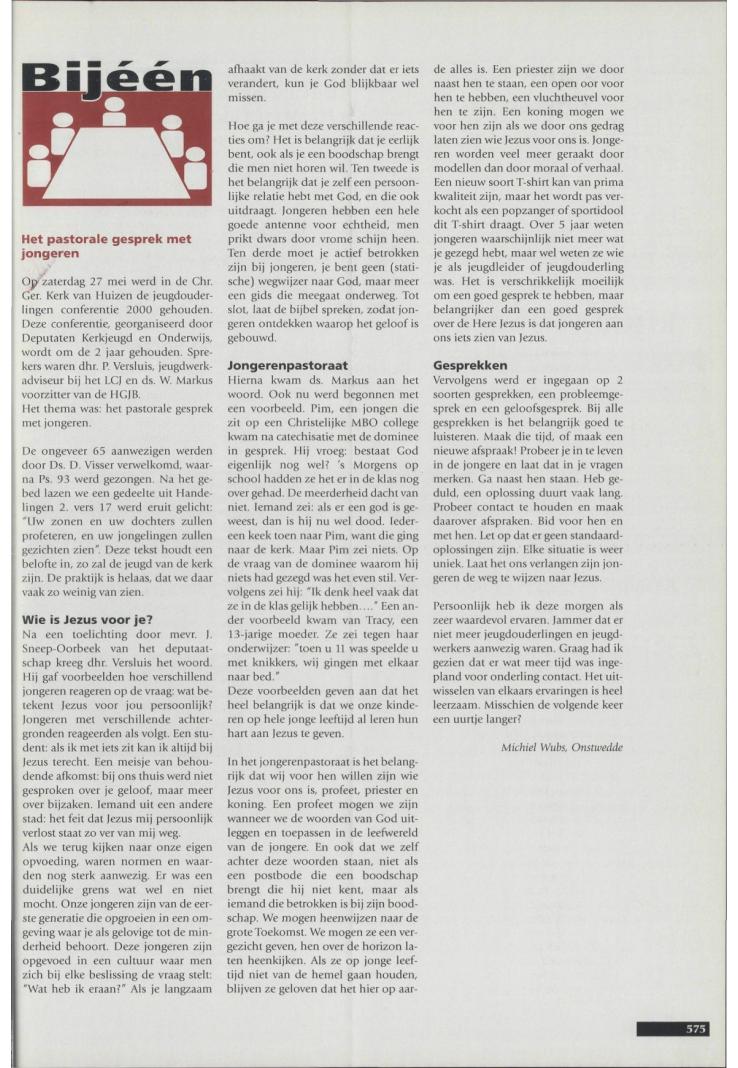 Bijéén

Het pastorale gesprek met jongeren

Op zaterdag 27 mei werd in de Chr. Ger. Kerk van Huizen de jeugdouderlingen conferentie 2000 gehouden. Deze conferentie, georganiseerd door Deputaten Kerkjeugd en Onderwijs, wordt om de 2 jaar gehouden. Sprekers waren dhr. P. Versluis, jeugdwerkadviseur bij het LCJ en ds. W. Markus voorzitter van de HGJB.
Het thema was: het pastorale gesprek met jongeren.

De ongeveer 65 aanwezigen werden door Ds. D. Visser verwelkomd, waarna Ps. 93 werd gezongen. Na het gebed lazen we een gedeelte uit Handelingen 2. vers 17 werd eruit gelicht: "Uw zonen en uw dochters zullen profeteren, en uw jongelingen zullen gezichten zien". Deze tekst houdt een belofte in, zo zal de jeugd van de kerk zijn. De praktijk is helaas, dat we daar vaak zo weinig van zien.

Wie is Jezus voor je?
Na een toelichting door mevr. J. Sneep-Oorbeek van het deputaatschap kreeg dhr. Versluis het woord. Hij gaf voorbeelden hoe verschillend jongeren reageren op de vraag: wat betekent Jezus voor jou persoonlijk? Jongeren met verschillende achtergronden reageerden als volgt. Een student: als ik met iets zit kan ik altijd bij Jezus terecht. Een meisje van behoudende afkomst: bij ons thuis werd niet gesproken over je geloof, maar meer over bijzaken. Iemand uit een andere stad: het feit dat Jezus mij persoonlijk verlost staat zo ver van mij weg.
Als we terug kijken naar onze eigen opvoeding, waren normen en waarden nog sterk aanwezig. Er was een duidelijke grens wat wel en niet mocht. Onze jongeren zijn van de eerste generatie die opgroeien in een omgeving waar je als gelovige tot de minderheid behoort. Deze jongeren zijn opgevoed in een cultuur waar men zich bij elke beslissing de vraag stelt: "Wat heb ik eraan?" Als je langzaam afhaakt van de kerk zonder dat er iets verandert, kun je God blijkbaar wel missen.

Hoe ga je met deze verschillende reacties om? Het is belangrijk dat je eerlijk bent, ook als je een boodschap brengt die men niet horen wil. Ten tweede is het belangrijk dat je zelf een persoonlijke relatie hebt met God, en die ook uitdraagt. Jongeren hebben een hele goede antenne voor echtheid, men prikt dwars door vrome schijn heen. Ten derde moet je actief betrokken zijn bij jongeren, je bent geen (statische) wegwijzer naar God, maar meer een gids die meegaat onderweg. Tot slot, laat de bijbel spreken, zodat jongeren ontdekken waarop het geloof is gebouwd.

Jongerenpastoraat
Hierna kwam ds. Markus aan het woord. Ook nu werd begonnen met een voorbeeld. Pim, een jongen die zit op een Christelijke MBO college kwam na catechisatie met de dominee in gesprek. Hij vroeg: bestaat God eigenlijk nog wel? 's Morgens op school hadden ze het er in de klas nog over gehad. De meerderheid dacht van niet. Iemand zei: als er een god is geweest, dan is hij nu wel dood. Iedereen keek toen naar Pim, want die ging naar de kerk. Maar Pim zei niets. Op de vraag van de dominee waarom hij niets had gezegd was het even stil. Vervolgens zei hij: "Ik denk heel vaak dat ze in de klas gelijk hebben...." Een ander voorbeeld kwam van Tracy, een 13-jarige moeder. Ze zei tegen haar onderwijzer: "toen u 11 was speelde u met knikkers, wij gingen met elkaar naar bed."
Deze voorbeelden geven aan dat het heel belangrijk is dat we onze kinderen op hele jonge leeftijd al leren hun hart aan Jezus te geven.

In het jongerenpastoraat is het belangrijk dat wij voor hen willen zijn wie Jezus voor ons is, profeet, priester en koning. Een profeet mogen we zijn wanneer we de woorden van God uitleggen en toepassen in de leefwereld van de jongere. En ook dat we zelf achter deze woorden staan, niet als een postbode die een boodschap brengt die hij niet kent, maar als iemand die betrokken is bij zijn boodschap. We mogen heenwijzen naar de grote Toekomst. We mogen ze een vergezicht geven, hen over de horizon laten heenkijken. Als ze op jonge leeftijd niet van de hemel gaan houden, blijven ze geloven dat het hier op aarde alles is. Een priester zijn we door naast hen te staan, een open oor voor hen te hebben, een vluchtheuvel voor hen te zijn. Een koning mogen we voor hen zijn als we door ons gedrag laten zien wie Jezus voor ons is. Jongeren worden veel meer geraakt door modellen dan door moraal of verhaal. Een nieuw soort T-shirt kan van prima kwaliteit zijn, maar het wordt pas verkocht als een popzanger of sportidool dit T-shirt draagt. Over 5 jaar weten jongeren waarschijnlijk niet meer wat je gezegd hebt, maar wel weten ze wie je als jeugdleider of jeugdouderling was. Het is verschrikkelijk moeilijk om een goed gesprek te hebben, maar belangrijker dan een goed gesprek over de Here Jezus is dat jongeren aan ons iets zien van Jezus.

Gesprekken
Vervolgens werd er ingegaan op 2 soorten gesprekken, een probleemgesprek en een geloofsgesprek. Bij alle gesprekken is het belangrijk goed te luisteren. Maak die tijd, of maak een nieuwe afspraak! Probeer je in te leven in de jongere en laat dat in je vragen merken. Ga naast hen staan. Heb geduld, een oplossing duurt vaak lang. Probeer contact te houden en maak daarover afspraken. Bid voor hen en met hen. Let op dat er geen standaardoplossingen zijn. Elke situatie is weer uniek. Laat het ons verlangen zijn jongeren de weg te wijzen naar Jezus.

Persoonlijk heb ik deze morgen als zeer waardevol ervaren. Jammer dat er niet meer jeugdouderlingen en jeugdwerkers aanwezig waren. Graag had ik gezien dat er wat meer tijd was ingepland voor onderling contact. Het uitwisselen van elkaars ervaringen is heel leerzaam. Misschien de volgende keer een uurtje langer?

Michiel Wubs, Onstwedde

575